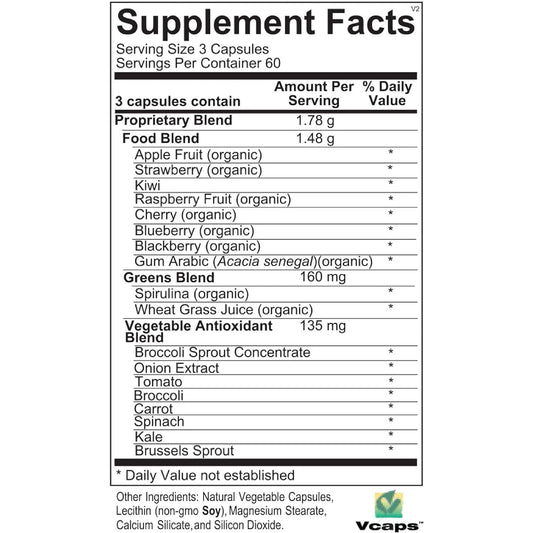 Supplement Facts
V2

Serving Size 3 Capsules
Servings Per Container 60

| 3 capsules contain | Amount Per Serving | % Daily Value |
|---|---|---|
| Proprietary Blend | 1.78 g | |
| Food Blend | 1.48 g | |
| Apple Fruit (organic) | | * |
| Strawberry (organic) | | * |
| Kiwi | | * |
| Raspberry Fruit (organic) | | * |
| Cherry (organic) | | * |
| Blueberry (organic) | | * |
| Blackberry (organic) | | * |
| Gum Arabic (Acacia senegal)(organic) | | * |
| Greens Blend | 160 mg | |
| Spirulina (organic) | | * |
| Wheat Grass Juice (organic) | | * |
| Vegetable Antioxidant Blend | 135 mg | |
| Broccoli Sprout Concentrate | | * |
| Onion Extract | | * |
| Tomato | | * |
| Broccoli | | * |
| Carrot | | * |
| Spinach | | * |
| Kale | | * |
| Brussels Sprout | | * |

* Daily Value not established

Other Ingredients: Natural Vegetable Capsules, Lecithin (non-gmo Soy), Magnesium Stearate, Calcium Silicate, and Silicon Dioxide.

Vcaps™